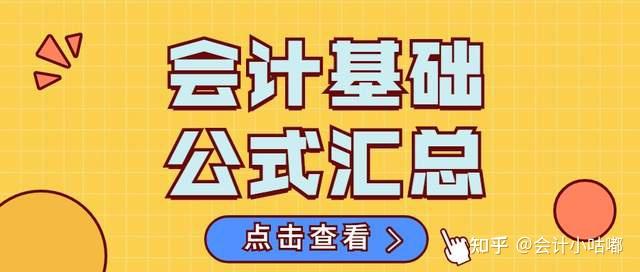 会计基础
公式汇总

点击查看 >

知乎 @会计小咕嘟